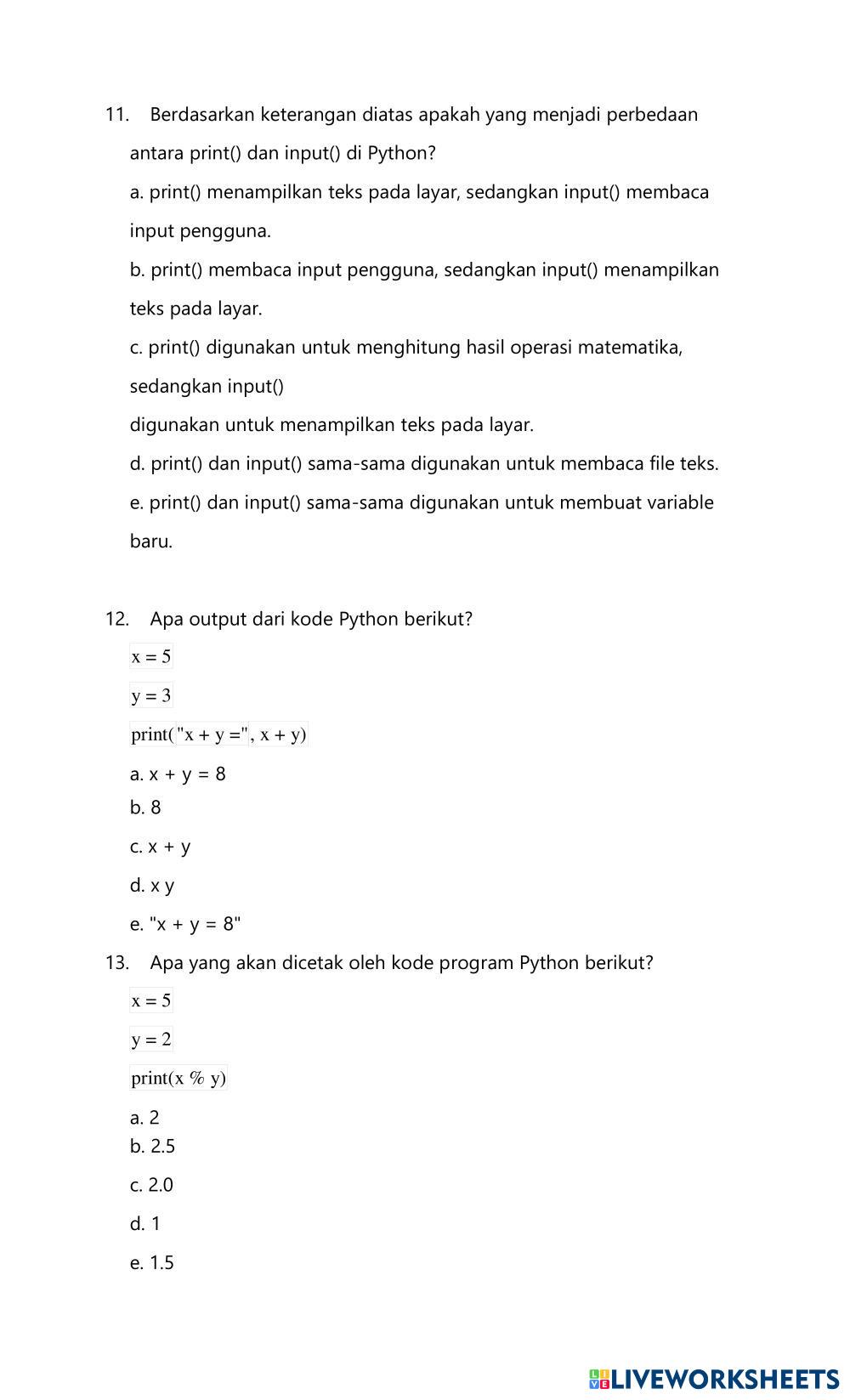 11. Berdasarkan keterangan diatas apakah yang menjadi perbedaan antara print() dan input() di Python?

a. print() menampilkan teks pada layar, sedangkan input() membaca input pengguna.

b. print() membaca input pengguna, sedangkan input() menampilkan teks pada layar.

c. print() digunakan untuk menghitung hasil operasi matematika, sedangkan input()

digunakan untuk menampilkan teks pada layar.

d. print() dan input() sama-sama digunakan untuk membaca file teks.

e. print() dan input() sama-sama digunakan untuk membuat variable baru.

12. Apa output dari kode Python berikut?

x = 5

y = 3

print("x + y =", x + y)

a. x + y = 8

b. 8

c. x + y

d. x y

e. "x + y = 8"

13. Apa yang akan dicetak oleh kode program Python berikut?

x = 5

y = 2

print(x % y)

a. 2

b. 2.5

c. 2.0

d. 1

e. 1.5

LIVEWORKSHEETS